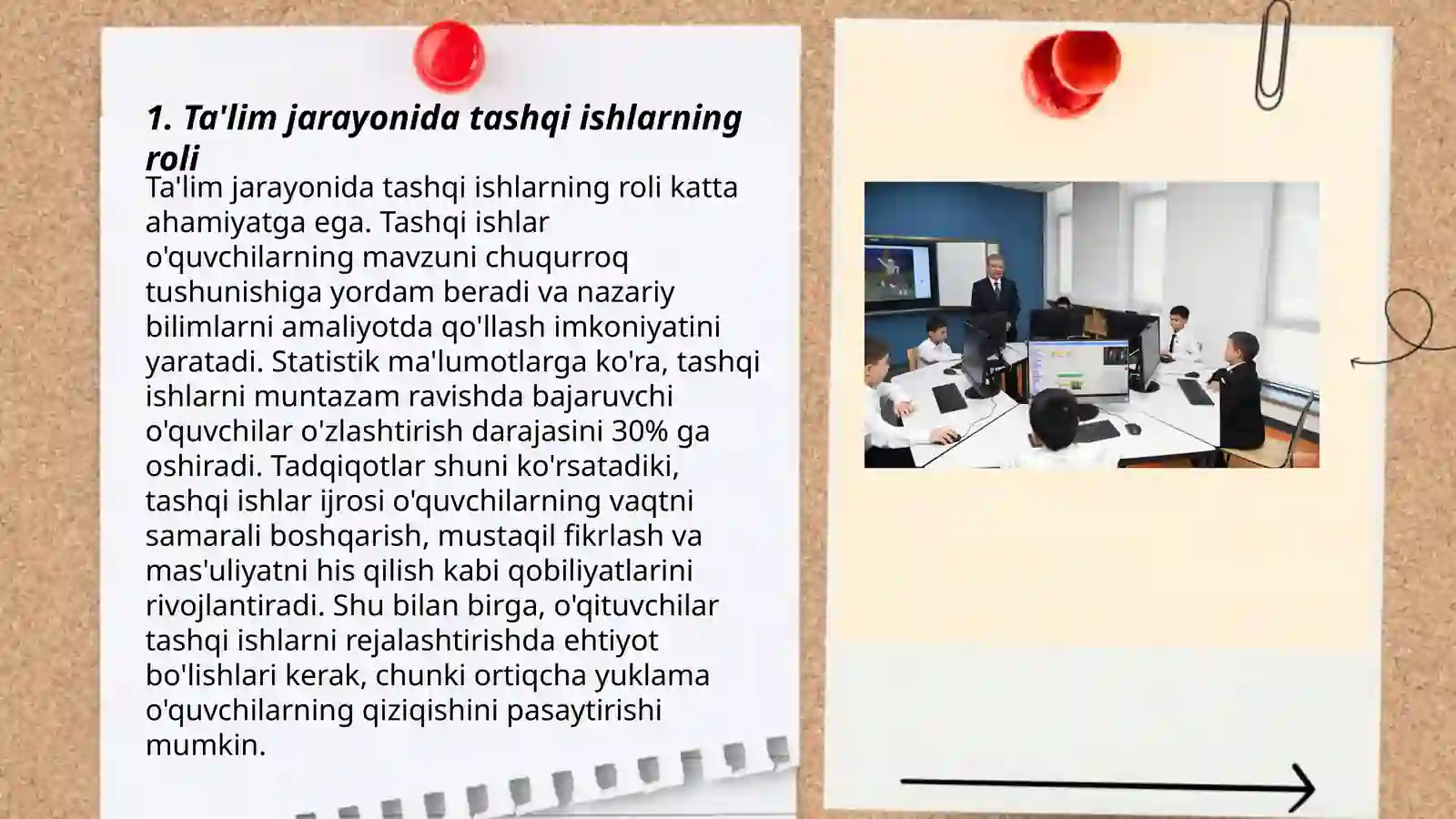 1. Ta'lim jarayonida tashqi ishlarning roli

Ta'lim jarayonida tashqi ishlarning roli katta ahamiyatga ega. Tashqi ishlar o'quvchilarning mavzuni chuqurroq tushunishiga yordam beradi va nazariy bilimlarni amaliyotda qo'llash imkoniyatini yaratadi. Statistik ma'lumotlarga ko'ra, tashqi ishlarni muntazam ravishda bajaruvchi o'quvchilar o'zlashtirish darajasini 30% ga oshiradi. Tadqiqotlar shuni ko'rsatadiki, tashqi ishlar ijrosi o'quvchilarning vaqtni samarali boshqarish, mustaqil fikrlash va mas'uliyatni his qilish kabi qobiliyatlarini rivojlantiradi. Shu bilan birga, o'qituvchilar tashqi ishlarni rejalashtirishda ehtiyot bo'lishlari kerak, chunki ortiqcha yuklama o'quvchilarning qiziqishini pasaytirishi mumkin.